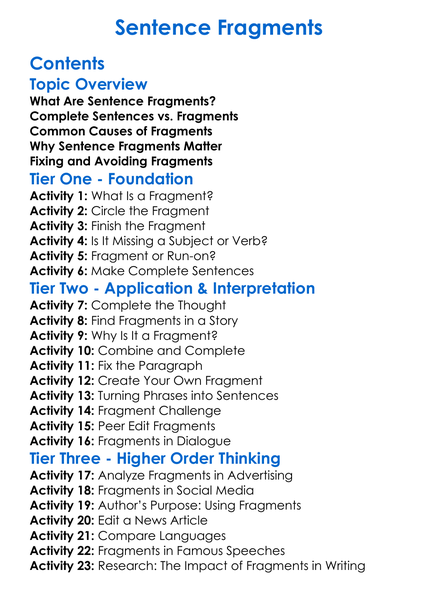 Sentence Fragments

Contents

Topic Overview

What Are Sentence Fragments?
Complete Sentences vs. Fragments
Common Causes of Fragments
Why Sentence Fragments Matter
Fixing and Avoiding Fragments

Tier One - Foundation

Activity 1: What Is a Fragment?
Activity 2: Circle the Fragment
Activity 3: Finish the Fragment
Activity 4: Is It Missing a Subject or Verb?
Activity 5: Fragment or Run-on?
Activity 6: Make Complete Sentences

Tier Two - Application & Interpretation

Activity 7: Complete the Thought
Activity 8: Find Fragments in a Story
Activity 9: Why Is It a Fragment?
Activity 10: Combine and Complete
Activity 11: Fix the Paragraph
Activity 12: Create Your Own Fragment
Activity 13: Turning Phrases into Sentences
Activity 14: Fragment Challenge
Activity 15: Peer Edit Fragments
Activity 16: Fragments in Dialogue

Tier Three - Higher Order Thinking

Activity 17: Analyze Fragments in Advertising
Activity 18: Fragments in Social Media
Activity 19: Author's Purpose: Using Fragments
Activity 20: Edit a News Article
Activity 21: Compare Languages
Activity 22: Fragments in Famous Speeches
Activity 23: Research: The Impact of Fragments in Writing